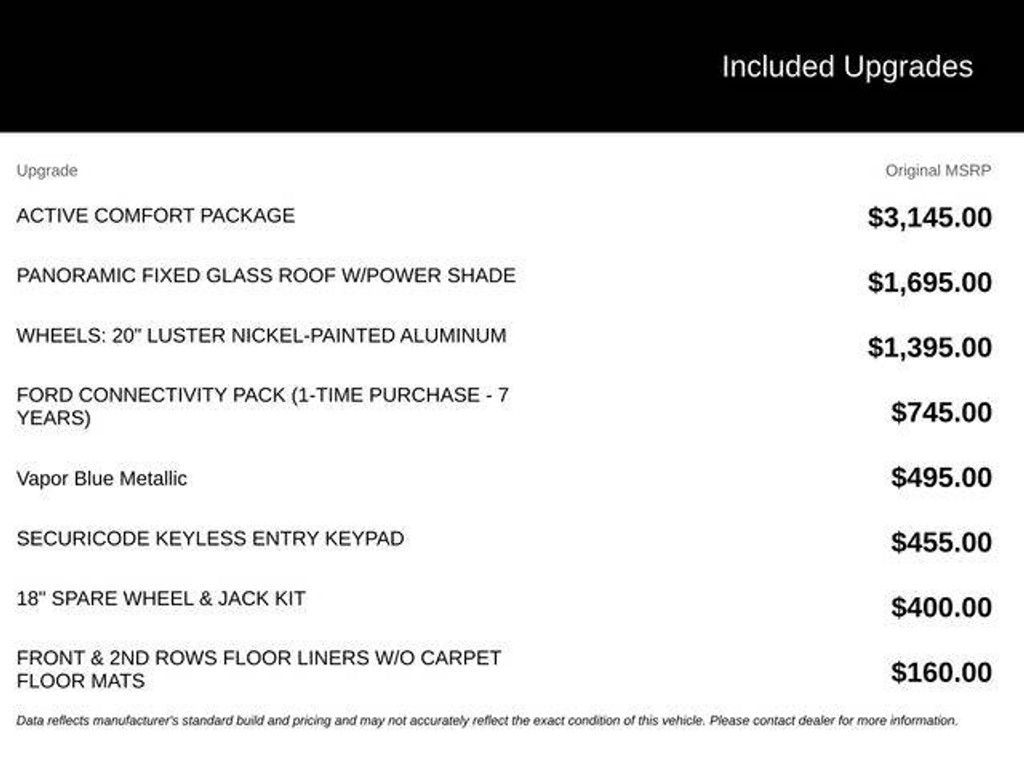 Included Upgrades

| Upgrade | Original MSRP |
|---|---|
| ACTIVE COMFORT PACKAGE | \$3,145.00 |
| PANORAMIC FIXED GLASS ROOF W/POWER SHADE | \$1,695.00 |
| WHEELS: 20" LUSTER NICKEL-PAINTED ALUMINUM | \$1,395.00 |
| FORD CONNECTIVITY PACK (1-TIME PURCHASE - 7 YEARS) | \$745.00 |
| Vapor Blue Metallic | \$495.00 |
| SECURICODE KEYLESS ENTRY KEYPAD | \$455.00 |
| 18" SPARE WHEEL & JACK KIT | \$400.00 |
| FRONT & 2ND ROWS FLOOR LINERS W/O CARPET FLOOR MATS | \$160.00 |

Data reflects manufacturer's standard build and pricing and may not accurately reflect the exact condition of this vehicle. Please contact dealer for more information.